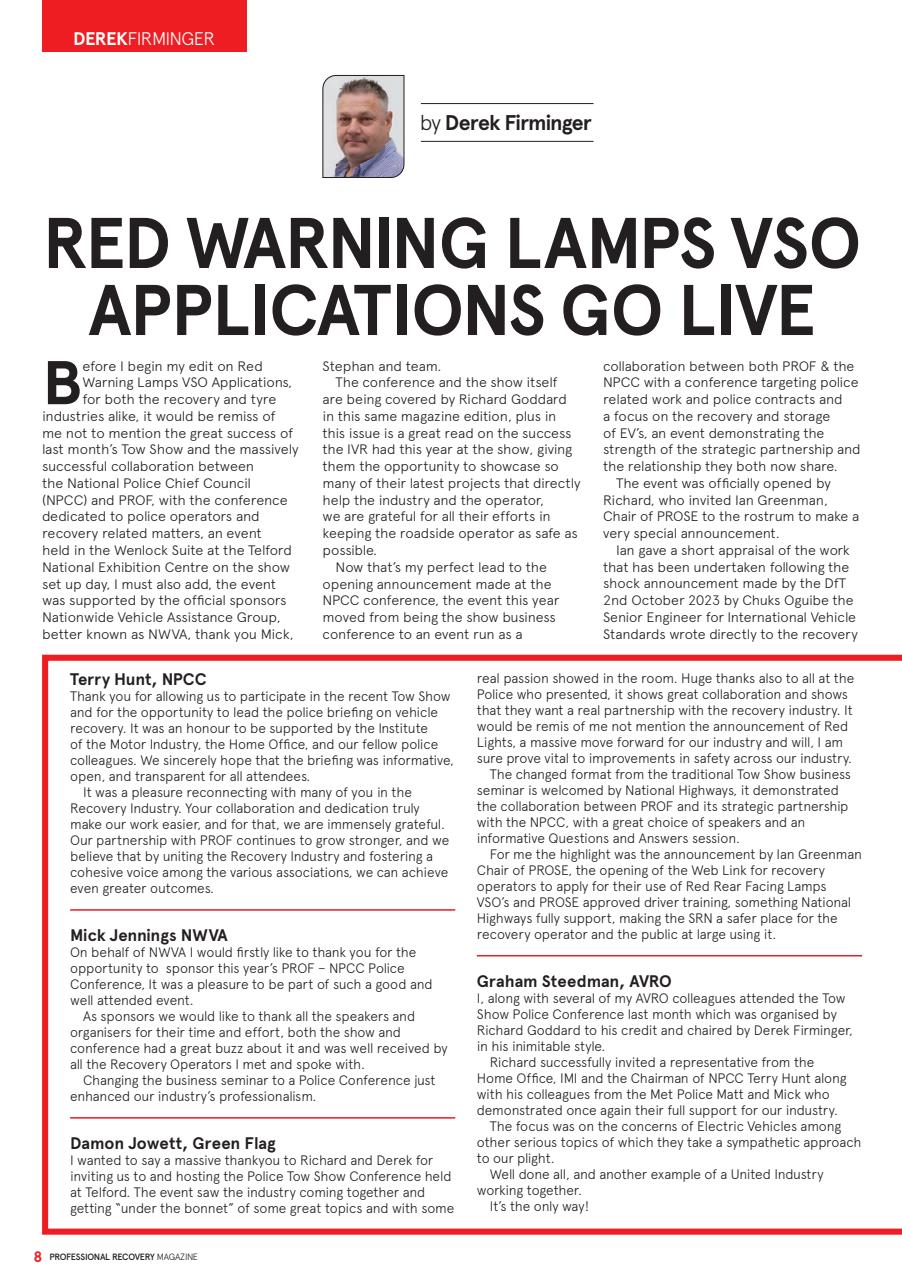 DEREKFIRMINGER

by Derek Firminger

RED WARNING LAMPS VSO APPLICATIONS GO LIVE

Before I begin my edit on Red Warning Lamps VSO Applications, for both the recovery and tyre industries alike, it would be remiss of me not to mention the great success of last month's Tow Show and the massively successful collaboration between the National Police Chief Council (NPCC) and PROF, with the conference dedicated to police operators and recovery related matters, an event held in the Wenlock Suite at the Telford National Exhibition Centre on the show set up day, I must also add, the event was supported by the official sponsors Nationwide Vehicle Assistance Group, better known as NWVA, thank you Mick, Stephan and team.

The conference and the show itself are being covered by Richard Goddard in this same magazine edition, plus in this issue is a great read on the success the IVR had this year at the show, giving them the opportunity to showcase so many of their latest projects that directly help the industry and the operator, we are grateful for all their efforts in keeping the roadside operator as safe as possible.

Now that's my perfect lead to the opening announcement made at the NPCC conference, the event this year moved from being the show business conference to an event run as a collaboration between both PROF & the NPCC with a conference targeting police related work and police contracts and a focus on the recovery and storage of EV's, an event demonstrating the strength of the strategic partnership and the relationship they both now share.

The event was officially opened by Richard, who invited Ian Greenman, Chair of PROSE to the rostrum to make a very special announcement.

Ian gave a short appraisal of the work that has been undertaken following the shock announcement made by the DfT 2nd October 2023 by Chuks Oguibe the Senior Engineer for International Vehicle Standards wrote directly to the recovery

Terry Hunt, NPCC
Thank you for allowing us to participate in the recent Tow Show and for the opportunity to lead the police briefing on vehicle recovery. It was an honour to be supported by the Institute of the Motor Industry, the Home Office, and our fellow police colleagues. We sincerely hope that the briefing was informative, open, and transparent for all attendees.

It was a pleasure reconnecting with many of you in the Recovery Industry. Your collaboration and dedication truly make our work easier, and for that, we are immensely grateful. Our partnership with PROF continues to grow stronger, and we believe that by uniting the Recovery Industry and fostering a cohesive voice among the various associations, we can achieve even greater outcomes.

Mick Jennings NWVA
On behalf of NWVA I would firstly like to thank you for the opportunity to sponsor this year's PROF – NPCC Police Conference, It was a pleasure to be part of such a good and well attended event.

As sponsors we would like to thank all the speakers and organisers for their time and effort, both the show and conference had a great buzz about it and was well received by all the Recovery Operators I met and spoke with.

Changing the business seminar to a Police Conference just enhanced our industry's professionalism.

Damon Jowett, Green Flag
I wanted to say a massive thankyou to Richard and Derek for inviting us to and hosting the Police Tow Show Conference held at Telford. The event saw the industry coming together and getting "under the bonnet" of some great topics and with some real passion showed in the room. Huge thanks also to all at the Police who presented, it shows great collaboration and shows that they want a real partnership with the recovery industry. It would be remis of me not mention the announcement of Red Lights, a massive move forward for our industry and will, I am sure prove vital to improvements in safety across our industry.

The changed format from the traditional Tow Show business seminar is welcomed by National Highways, it demonstrated the collaboration between PROF and its strategic partnership with the NPCC, with a great choice of speakers and an informative Questions and Answers session.

For me the highlight was the announcement by Ian Greenman Chair of PROSE, the opening of the Web Link for recovery operators to apply for their use of Red Rear Facing Lamps VSO's and PROSE approved driver training, something National Highways fully support, making the SRN a safer place for the recovery operator and the public at large using it.

Graham Steedman, AVRO
I, along with several of my AVRO colleagues attended the Tow Show Police Conference last month which was organised by Richard Goddard to his credit and chaired by Derek Firminger, in his inimitable style.

Richard successfully invited a representative from the Home Office, IMI and the Chairman of NPCC Terry Hunt along with his colleagues from the Met Police Matt and Mick who demonstrated once again their full support for our industry.

The focus was on the concerns of Electric Vehicles among other serious topics of which they take a sympathetic approach to our plight.

Well done all, and another example of a United Industry working together.

It's the only way!

8 PROFESSIONAL RECOVERY MAGAZINE